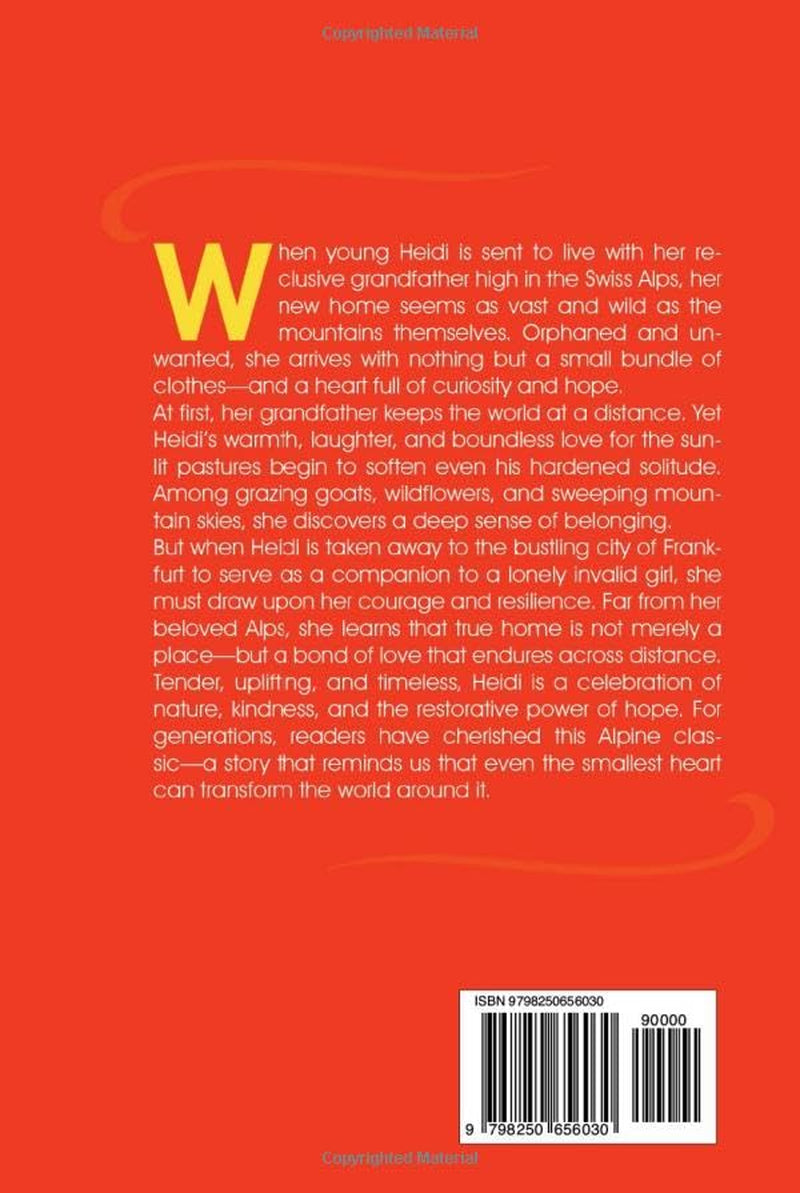 Copyrighted Material

When young Heidi is sent to live with her reclusive grandfather high in the Swiss Alps, her new home seems as vast and wild as the mountains themselves. Orphaned and unwanted, she arrives with nothing but a small bundle of clothes—and a heart full of curiosity and hope.
At first, her grandfather keeps the world at a distance. Yet Heidi's warmth, laughter, and boundless love for the sunlit pastures begin to soften even his hardened solitude. Among grazing goats, wildflowers, and sweeping mountain skies, she discovers a deep sense of belonging.
But when Heidi is taken away to the bustling city of Frankfurt to serve as a companion to a lonely invalid girl, she must draw upon her courage and resilience. Far from her beloved Alps, she learns that true home is not merely a place—but a bond of love that endures across distance.
Tender, uplifting, and timeless, Heidi is a celebration of nature, kindness, and the restorative power of hope. For generations, readers have cherished this Alpine classic—a story that reminds us that even the smallest heart can transform the world around it.

ISBN 9798250656030

90000

9 798250 656030

Copyrighted Material